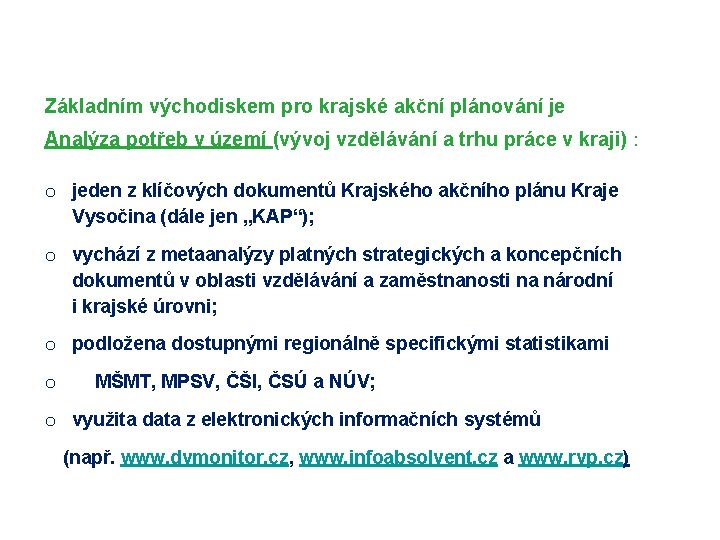 Základním východiskem pro krajské akční plánování je Analýza potřeb v území (vývoj vzdělávání a trhu práce v kraji) :

o jeden z klíčových dokumentů Krajského akčního plánu Kraje Vysočina (dále jen „KAP“);

o vychází z metaanalýzy platných strategických a koncepčních dokumentů v oblasti vzdělávání a zaměstnanosti na národní i krajské úrovni;

o podložena dostupnými regionálně specifickými statistikami

o MŠMT, MPSV, ČŠI, ČSÚ a NÚV;

o využita data z elektronických informačních systémů

(např. www.dvmonitor.cz, www.infoabsolvent.cz a www.rvp.cz)